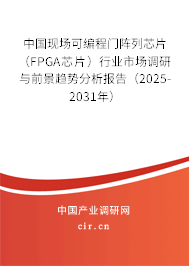 中国现场可编程门阵列芯片（FPGA芯片）行业市场调研与前景趋势分析报告（2025-2031年）

中国产业调研网

cir.cn